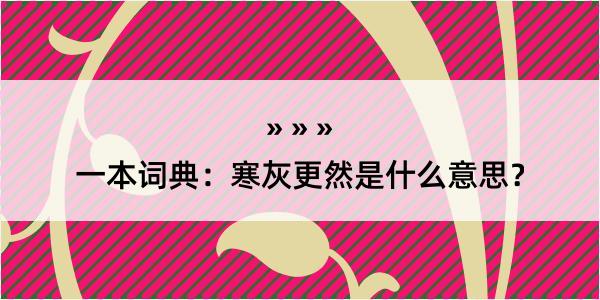 » » »
一本词典：寒灰更然是什么意思？